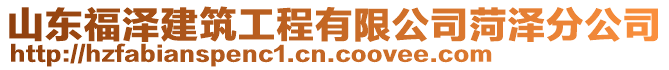 山东福泽建筑工程有限公司菏泽分公司
http://hzfabianspenc1.cn.coovee.com